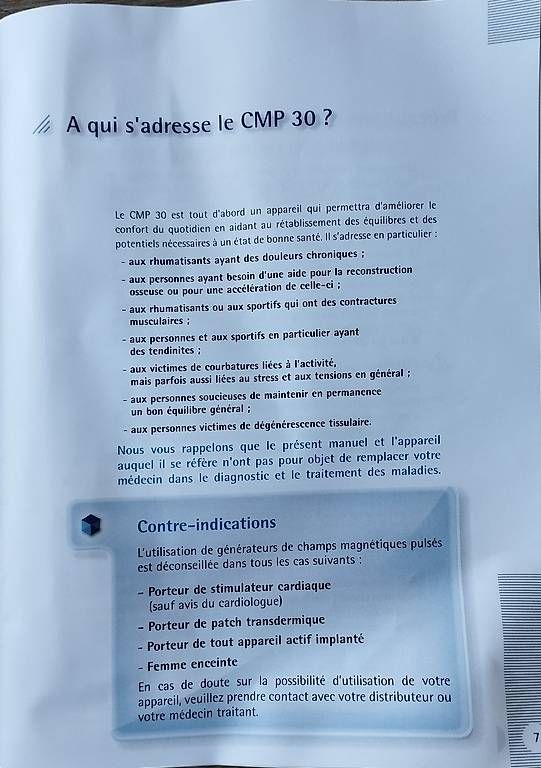 A qui s'adresse le CMP 30 ?

Le CMP 30 est tout d'abord un appareil qui permettra d'améliorer le confort du quotidien en aidant au rétablissement des équilibres et des potentiels nécessaires à un état de bonne santé. Il s'adresse en particulier :

- aux rhumatisants ayant des douleurs chroniques ;
- aux personnes ayant besoin d'une aide pour la reconstruction osseuse ou pour une accélération de celle-ci ;
- aux rhumatisants ou aux sportifs qui ont des contractures musculaires ;
- aux personnes et aux sportifs en particulier ayant des tendinites ;
- aux victimes de courbatures liées à l'activité, mais parfois aussi liées au stress et aux tensions en général ;
- aux personnes soucieuses de maintenir en permanence un bon équilibre général ;
- aux personnes victimes de dégénérescence tissulaire.

Nous vous rappelons que le présent manuel et l'appareil auquel il se réfère n'ont pas pour objet de remplacer votre médecin dans le diagnostic et le traitement des maladies.

Contre-indications

L'utilisation de générateurs de champs magnétiques pulsés est déconseillée dans tous les cas suivants :

- Porteur de stimulateur cardiaque (sauf avis du cardiologue)
- Porteur de patch transdermique
- Porteur de tout appareil actif implanté
- Femme enceinte

En cas de doute sur la possibilité d'utilisation de votre appareil, veuillez prendre contact avec votre distributeur ou votre médecin traitant.

7